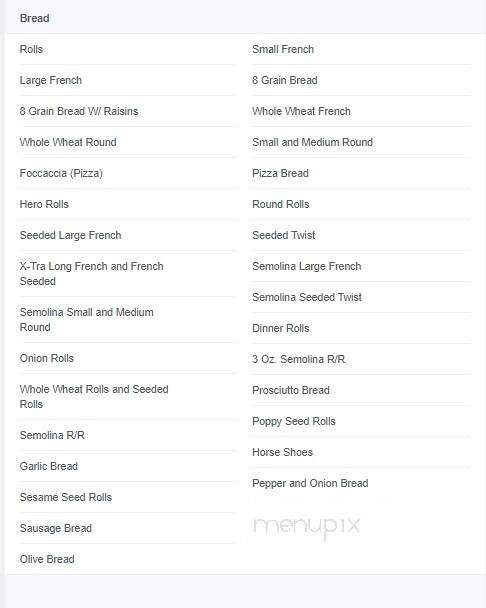 Bread

Rolls

Large French

8 Grain Bread W/ Raisins

Whole Wheat Round

Foccaccia (Pizza)

Hero Rolls

Seeded Large French

X-Tra Long French and French Seeded

Semolina Small and Medium Round

Onion Rolls

Whole Wheat Rolls and Seeded Rolls

Semolina R/R

Garlic Bread

Sesame Seed Rolls

Sausage Bread

Olive Bread

Small French

8 Grain Bread

Whole Wheat French

Small and Medium Round

Pizza Bread

Round Rolls

Seeded Twist

Semolina Large French

Semolina Seeded Twist

Dinner Rolls

3 Oz. Semolina R/R

Prosciutto Bread

Poppy Seed Rolls

Horse Shoes

Pepper and Onion Bread

menupix